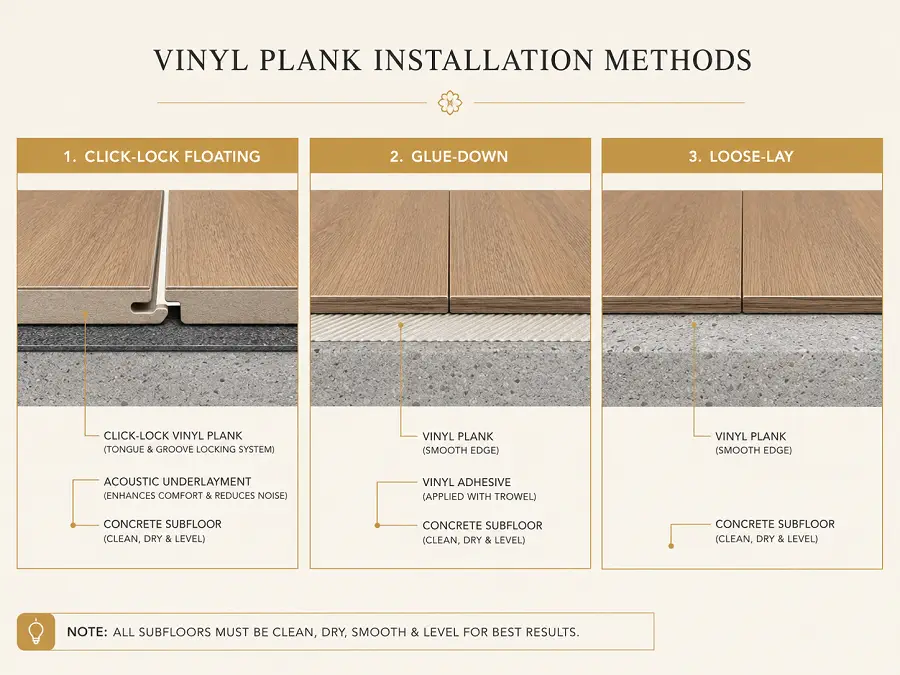 VINYL PLANK INSTALLATION METHODS

1. CLICK-LOCK FLOATING

CLICK-LOCK VINYL PLANK
(TONGUE & GROOVE LOCKING SYSTEM)

ACOUSTIC UNDERLAYMENT
(ENHANCES COMFORT & REDUCES NOISE)

CONCRETE SUBFLOOR
(CLEAN, DRY & LEVEL)

2. GLUE-DOWN

VINYL PLANK
(SMOOTH EDGE)

VINYL ADHESIVE
(APPLIED WITH TROWEL)

CONCRETE SUBFLOOR
(CLEAN, DRY & LEVEL)

3. LOOSE-LAY

VINYL PLANK
(SMOOTH EDGE)

CONCRETE SUBFLOOR
(CLEAN, DRY & LEVEL)

NOTE: ALL SUBFLOORS MUST BE CLEAN, DRY, SMOOTH & LEVEL FOR BEST RESULTS.